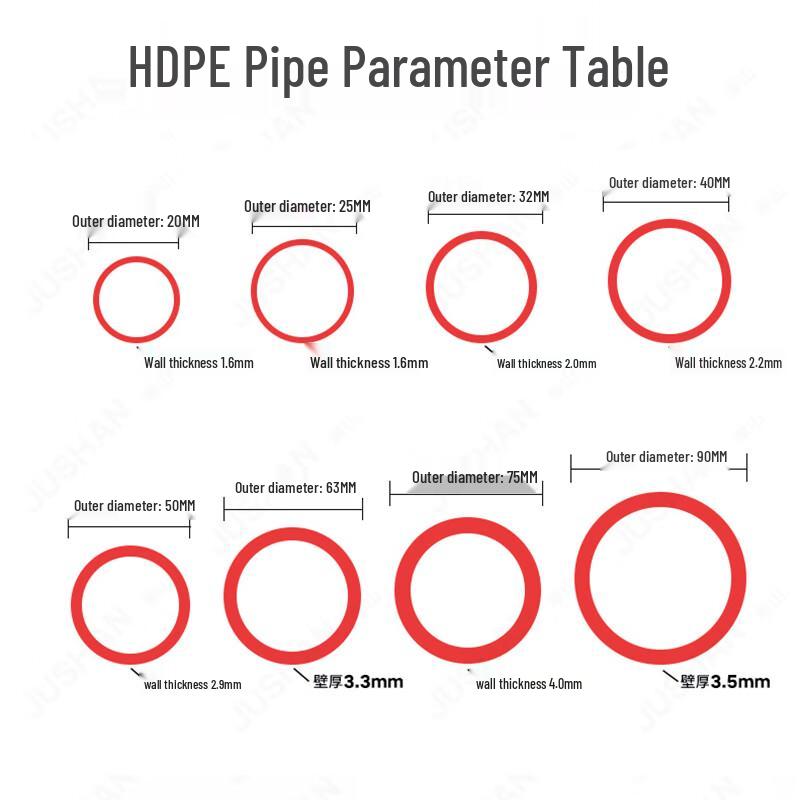 HDPE Pipe Parameter Table

Outer diameter: 20MM
Wall thickness 1.6mm

Outer diameter: 25MM
Wall thickness 1.6mm

Outer diameter: 32MM
Wall thickness 2.0mm

Outer diameter: 40MM
Wall thickness 2.2mm

Outer diameter: 50MM
wall thickness 2.9mm

Outer diameter: 63MM
壁厚3.3mm

Outer diameter: 75MM
wall thickness 4.0mm

Outer diameter: 90MM
壁厚3.5mm

JUSHAN